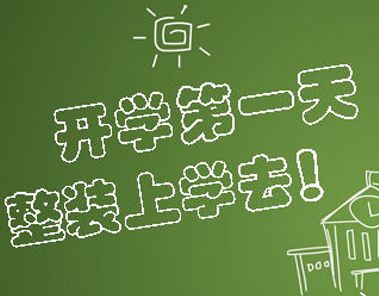 开学第一天
整装上学去!